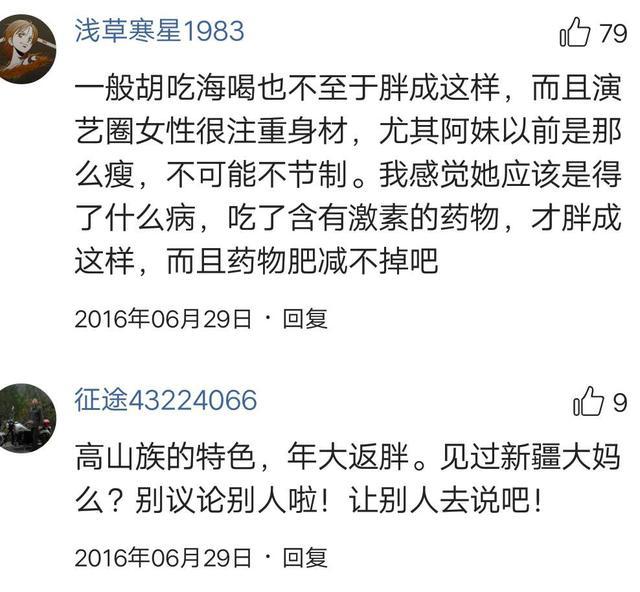 浅草寒星1983

79

一般胡吃海喝也不至于胖成这样，而且演艺圈女性很注重身材，尤其阿妹以前是那么瘦，不可能不节制。我感觉她应该是得了什么病，吃了含有激素的药物，才胖成这样，而且药物肥减不掉吧

2016年06月29日 · 回复

征途43224066

9

高山族的特色，年大返胖。见过新疆大妈么？别议论别人啦！让别人去说吧！

2016年06月29日 · 回复